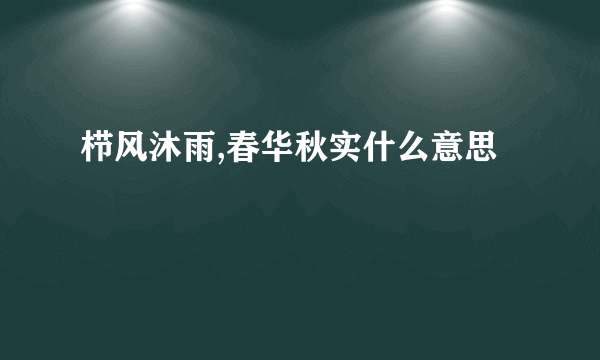 栉风沐雨,春华秋实什么意思